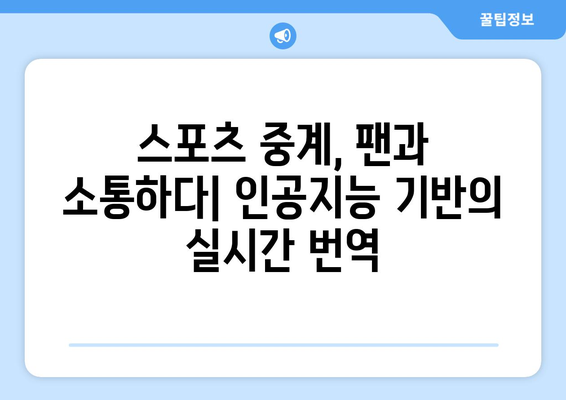 꿀팁정보

스포츠 중계, 팬과 소통하다| 인공지능 기반의 실시간 번역